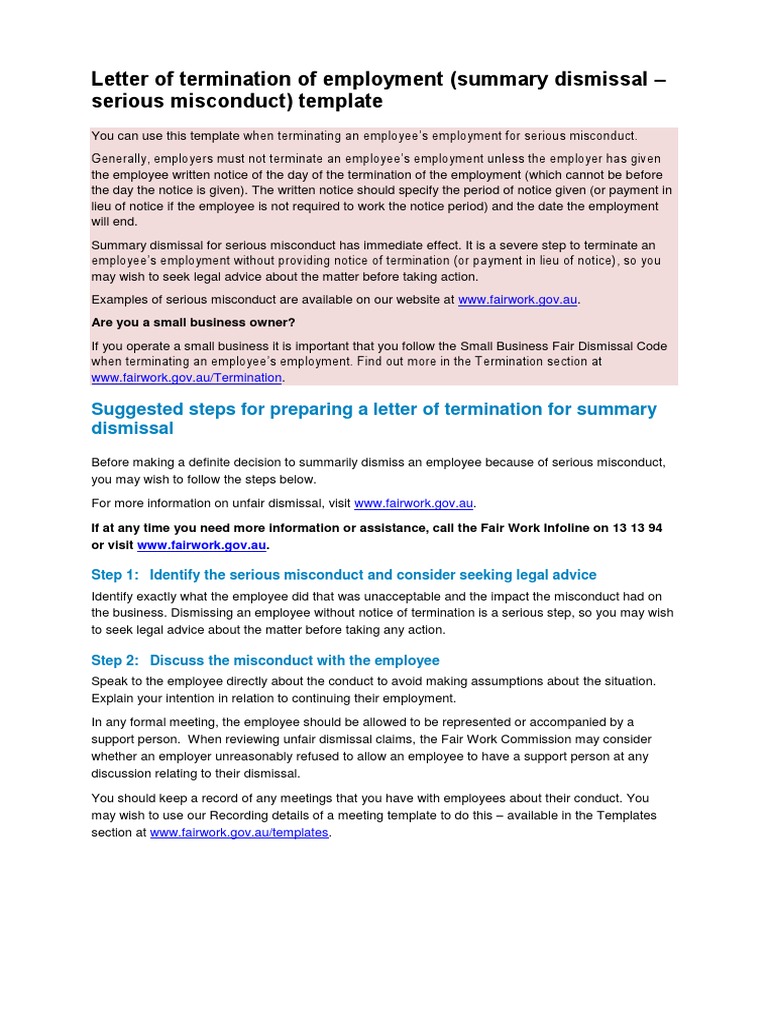 Letter of termination of employment (summary dismissal – serious misconduct) template

You can use this template when terminating an employee's employment for serious misconduct.

Generally, employers must not terminate an employee's employment unless the employer has given the employee written notice of the day of the termination of the employment (which cannot be before the day the notice is given). The written notice should specify the period of notice given (or payment in lieu of notice if the employee is not required to work the notice period) and the date the employment will end.

Summary dismissal for serious misconduct has immediate effect. It is a severe step to terminate an employee's employment without providing notice of termination (or payment in lieu of notice), so you may wish to seek legal advice about the matter before taking action.

Examples of serious misconduct are available on our website at www.fairwork.gov.au.

Are you a small business owner?

If you operate a small business it is important that you follow the Small Business Fair Dismissal Code when terminating an employee's employment. Find out more in the Termination section at www.fairwork.gov.au/Termination.

Suggested steps for preparing a letter of termination for summary dismissal

Before making a definite decision to summarily dismiss an employee because of serious misconduct, you may wish to follow the steps below.

For more information on unfair dismissal, visit www.fairwork.gov.au.

If at any time you need more information or assistance, call the Fair Work Infoline on 13 13 94 or visit www.fairwork.gov.au.

Step 1: Identify the serious misconduct and consider seeking legal advice

Identify exactly what the employee did that was unacceptable and the impact the misconduct had on the business. Dismissing an employee without notice of termination is a serious step, so you may wish to seek legal advice about the matter before taking any action.

Step 2: Discuss the misconduct with the employee

Speak to the employee directly about the conduct to avoid making assumptions about the situation. Explain your intention in relation to continuing their employment.

In any formal meeting, the employee should be allowed to be represented or accompanied by a support person. When reviewing unfair dismissal claims, the Fair Work Commission may consider whether an employer unreasonably refused to allow an employee to have a support person at any discussion relating to their dismissal.

You should keep a record of any meetings that you have with employees about their conduct. You may wish to use our Recording details of a meeting template to do this – available in the Templates section at www.fairwork.gov.au/templates.